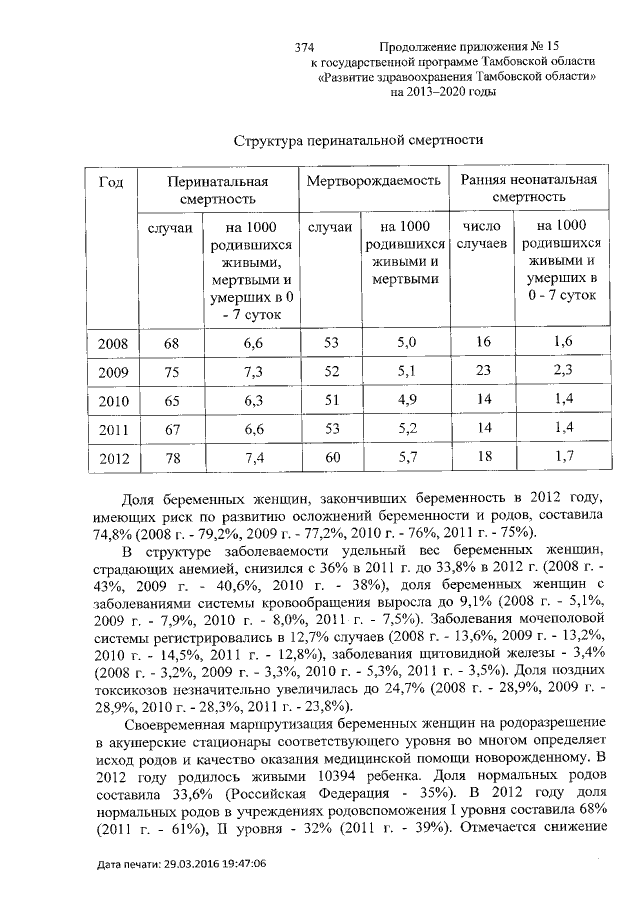 374 Продолжение приложения № 15 к государственной программе Тамбовской области «Развитие здравоохранения Тамбовской области» на 2013–2020 годы

Структура перинатальной смертности

| Год | Перинатальная смертность | | Мертворождаемость | | Ранняя неонатальная смертность | |
|---|---|---|---|---|---|---|
| | случаи | на 1000 родившихся живыми, мертвыми и умерших в 0 - 7 суток | случаи | на 1000 родившихся живыми и мертвыми | число случаев | на 1000 родившихся живыми и умерших в 0 - 7 суток |
| 2008 | 68 | 6,6 | 53 | 5,0 | 16 | 1,6 |
| 2009 | 75 | 7,3 | 52 | 5,1 | 23 | 2,3 |
| 2010 | 65 | 6,3 | 51 | 4,9 | 14 | 1,4 |
| 2011 | 67 | 6,6 | 53 | 5,2 | 14 | 1,4 |
| 2012 | 78 | 7,4 | 60 | 5,7 | 18 | 1,7 |

Доля беременных женщин, закончивших беременность в 2012 году, имеющих риск по развитию осложнений беременности и родов, составила 74,8% (2008 г. - 79,2%, 2009 г. - 77,2%, 2010 г. - 76%, 2011 г. - 75%).

В структуре заболеваемости удельный вес беременных женщин, страдающих анемией, снизился с 36% в 2011 г. до 33,8% в 2012 г. (2008 г. - 43%, 2009 г. - 40,6%, 2010 г. - 38%), доля беременных женщин с заболеваниями системы кровообращения выросла до 9,1% (2008 г. - 5,1%, 2009 г. - 7,9%, 2010 г. - 8,0%, 2011 г. - 7,5%). Заболевания мочеполовой системы регистрировались в 12,7% случаев (2008 г. - 13,6%, 2009 г. - 13,2%, 2010 г. - 14,5%, 2011 г. - 12,8%), заболевания щитовидной железы - 3,4% (2008 г. - 3,2%, 2009 г. - 3,3%, 2010 г. - 5,3%, 2011 г. - 3,5%). Доля поздних токсикозов незначительно увеличилась до 24,7% (2008 г. - 28,9%, 2009 г. - 28,9%, 2010 г. - 28,3%, 2011 г. - 23,8%).

Своевременная маршрутизация беременных женщин на родоразрешение в акушерские стационары соответствующего уровня во многом определяет исход родов и качество оказания медицинской помощи новорожденному. В 2012 году родилось живыми 10394 ребенка. Доля нормальных родов составила 33,6% (Российская Федерация - 35%). В 2012 году доля нормальных родов в учреждениях родовспоможения I уровня составила 68% (2011 г. - 61%), II уровня - 32% (2011 г. - 39%). Отмечается снижение

Дата печати: 29.03.2016 19:47:06